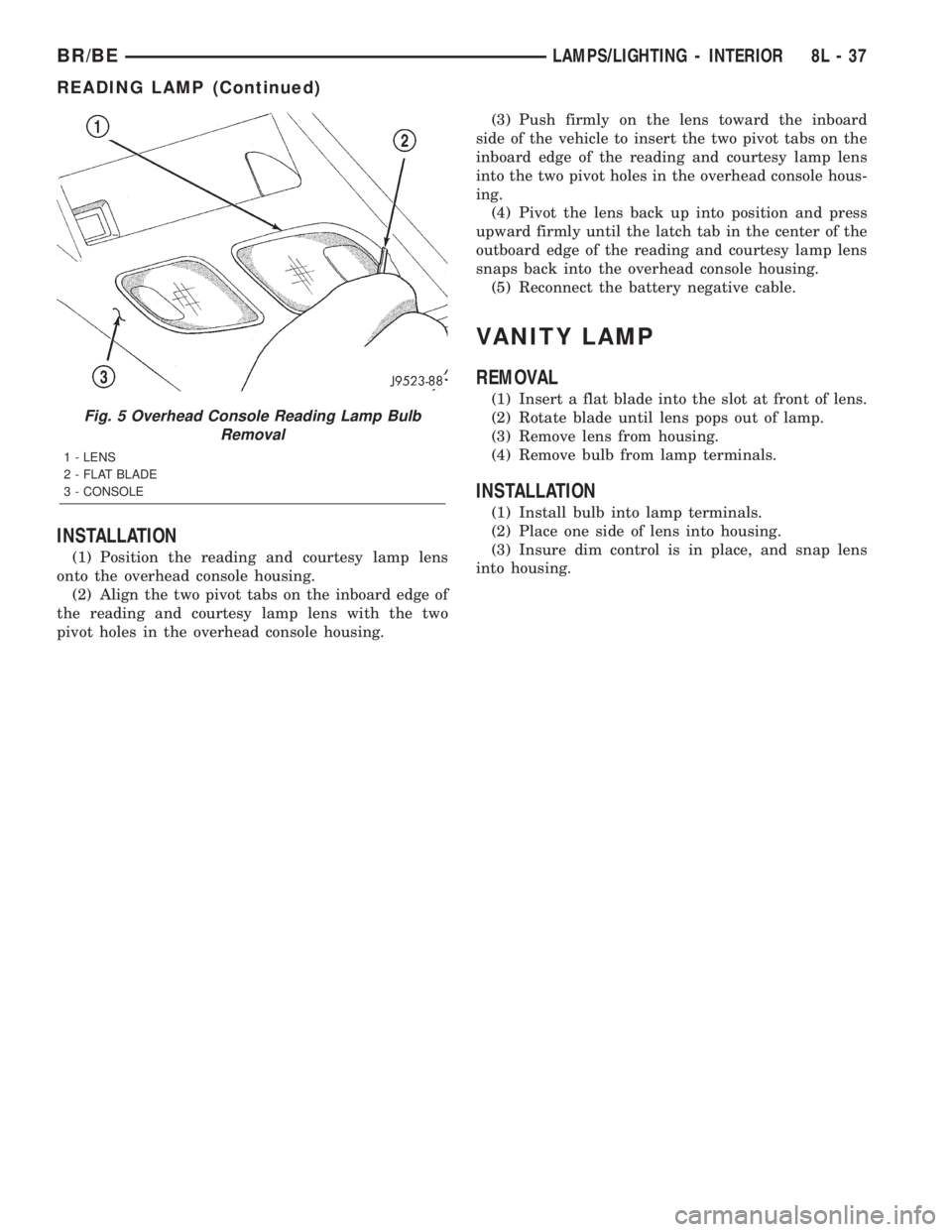 BR/BE LAMPS/LIGHTING - INTERIOR 8L - 37

READING LAMP (Continued)

1

2

3

J9523-88

Fig. 5 Overhead Console Reading Lamp Bulb Removal

1 - LENS
2 - FLAT BLADE
3 - CONSOLE

INSTALLATION

(1) Position the reading and courtesy lamp lens onto the overhead console housing.

(2) Align the two pivot tabs on the inboard edge of the reading and courtesy lamp lens with the two pivot holes in the overhead console housing.

(3) Push firmly on the lens toward the inboard side of the vehicle to insert the two pivot tabs on the inboard edge of the reading and courtesy lamp lens into the two pivot holes in the overhead console housing.

(4) Pivot the lens back up into position and press upward firmly until the latch tab in the center of the outboard edge of the reading and courtesy lamp lens snaps back into the overhead console housing.

(5) Reconnect the battery negative cable.

VANITY LAMP

REMOVAL

(1) Insert a flat blade into the slot at front of lens.

(2) Rotate blade until lens pops out of lamp.

(3) Remove lens from housing.

(4) Remove bulb from lamp terminals.

INSTALLATION

(1) Install bulb into lamp terminals.

(2) Place one side of lens into housing.

(3) Insure dim control is in place, and snap lens into housing.

carmanualsonline.info